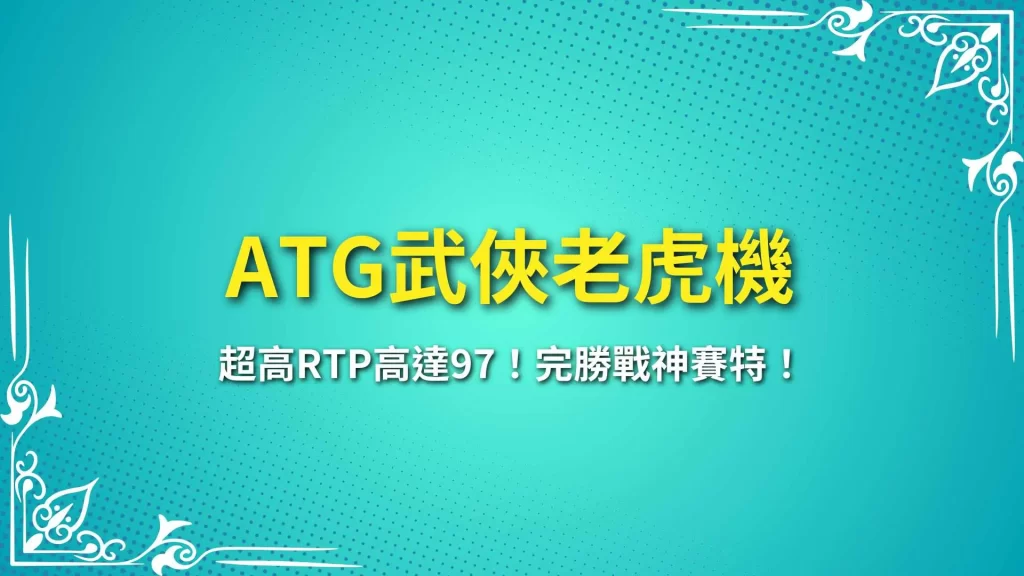 ATG武俠老虎機

超高RTP高達97！完勝戰神賽特！